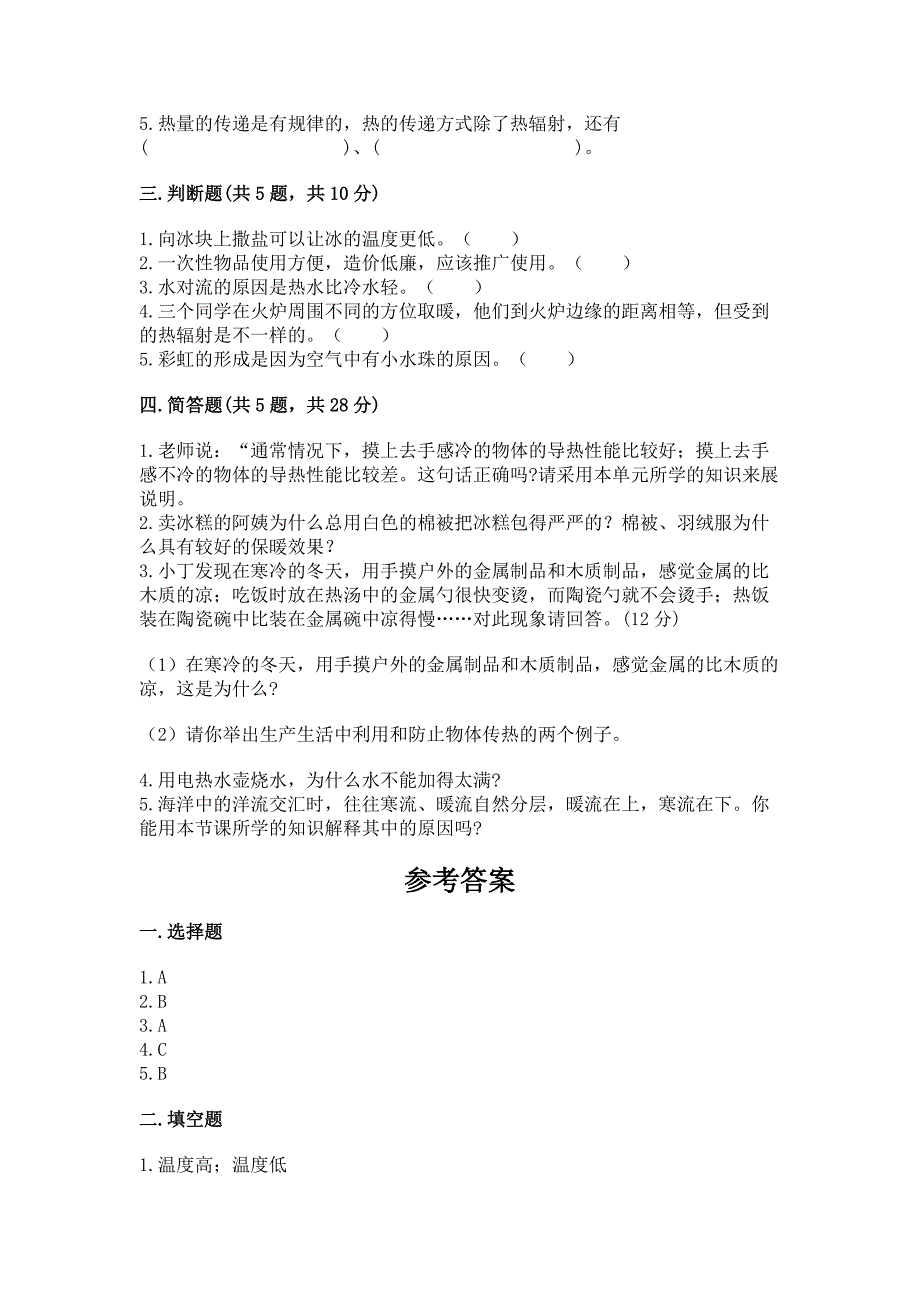 5.热量的传递是有规律的，热的传递方式除了热辐射，还有（　　　　　　　　　　）、（　　　　　　　　　　）。

三.判断题(共5题，共10分)

1.向冰块上撒盐可以让冰的温度更低。（　　）
2.一次性物品使用方便，造价低廉，应该推广使用。（　　）
3.水对流的原因是热水比冷水轻。（　　）
4.三个同学在火炉周围不同的方位取暖，他们到火炉边缘的距离相等，但受到的热辐射是不一样的。（　　）
5.彩虹的形成是因为空气中有小水珠的原因。（　　）

四.简答题(共5题，共28分)

1.老师说：“通常情况下，摸上去手感冷的物体的导热性能比较好；摸上去手感不冷的物体的导热性能比较差。这句话正确吗?请采用本单元所学的知识来展说明。
2.卖冰糕的阿姨为什么总用白色的棉被把冰糕包得严严的？棉被、羽绒服为什么具有较好的保暖效果？
3.小丁发现在寒冷的冬天，用手摸户外的金属制品和木质制品，感觉金属的比木质的凉；吃饭时放在热汤中的金属勺很快变烫，而陶瓷勺就不会烫手；热饭装在陶瓷碗中比装在金属碗中凉得慢……对此现象请回答。(12分)

（1）在寒冷的冬天，用手摸户外的金属制品和木质制品，感觉金属的比木质的凉，这是为什么?

（2）请你举出生产生活中利用和防止物体传热的两个例子。

4.用电热水壶烧水，为什么水不能加得太满?
5.海洋中的洋流交汇时，往往寒流、暖流自然分层，暖流在上，寒流在下。你能用本节课所学的知识解释其中的原因吗?

参考答案

一.选择题

1.A
2.B
3.A
4.C
5.B

二.填空题

1.温度高；温度低